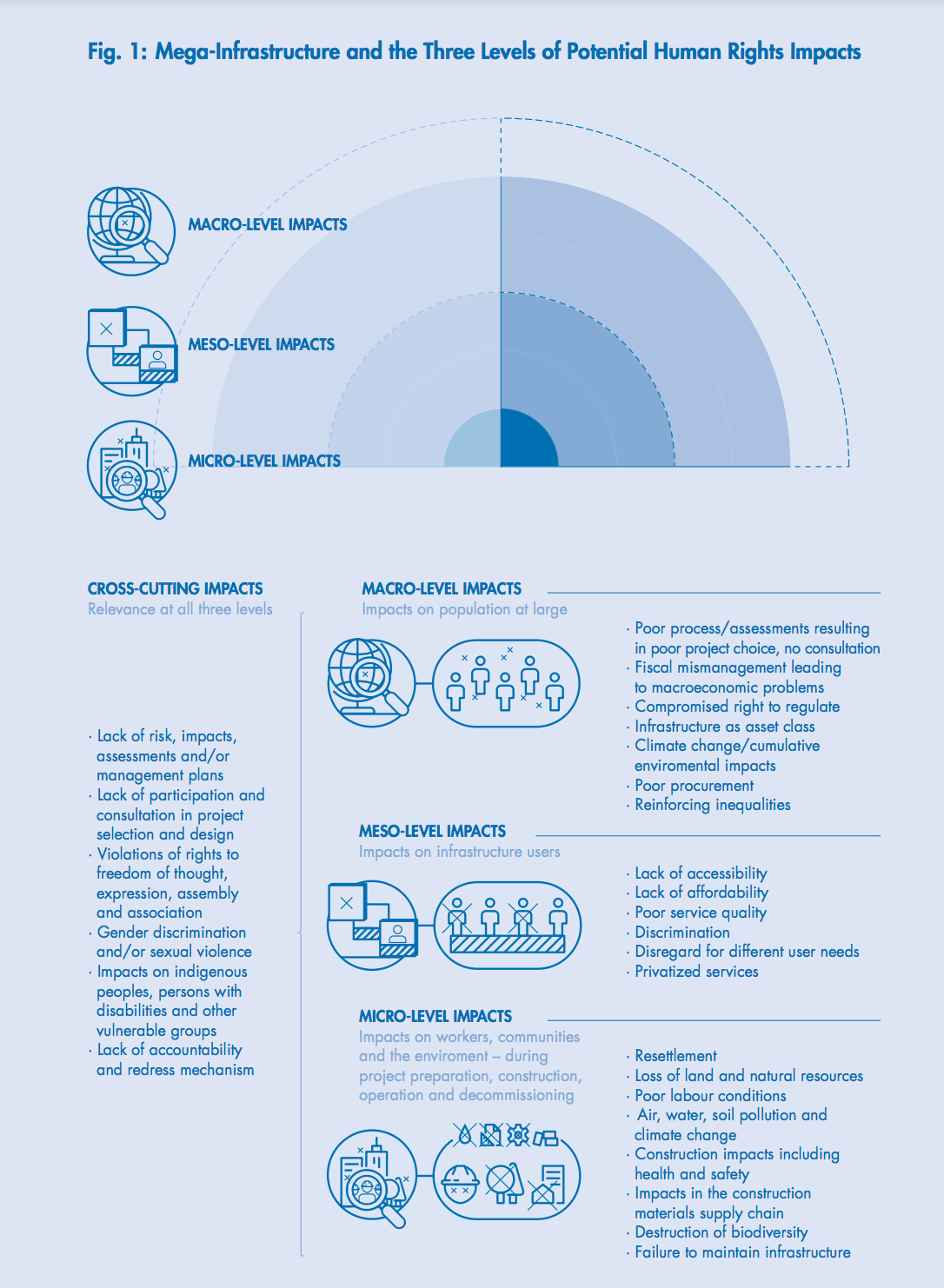 Fig. 1: Mega-Infrastructure and the Three Levels of Potential Human Rights Impacts

MACRO-LEVEL IMPACTS

MESO-LEVEL IMPACTS

MICRO-LEVEL IMPACTS

CROSS-CUTTING IMPACTS
Relevance at all three levels

· Lack of risk, impacts, assessments and/or management plans
· Lack of participation and consultation in project selection and design
· Violations of rights to freedom of thought, expression, assembly and association
· Gender discrimination and/or sexual violence
· Impacts on indigenous peoples, persons with disabilities and other vulnerable groups
· Lack of accountability and redress mechanism

MACRO-LEVEL IMPACTS
Impacts on population at large

· Poor process/assessments resulting in poor project choice, no consultation
· Fiscal mismanagement leading to macroeconomic problems
· Compromised right to regulate
· Infrastructure as asset class
· Climate change/cumulative enviromental impacts
· Poor procurement
· Reinforcing inequalities

MESO-LEVEL IMPACTS
Impacts on infrastructure users

· Lack of accessibility
· Lack of affordability
· Poor service quality
· Discrimination
· Disregard for different user needs
· Privatized services

MICRO-LEVEL IMPACTS
Impacts on workers, communities and the enviroment – during project preparation, construction, operation and decommissioning

· Resettlement
· Loss of land and natural resources
· Poor labour conditions
· Air, water, soil pollution and climate change
· Construction impacts including health and safety
· Impacts in the construction materials supply chain
· Destruction of biodiversity
· Failure to maintain infrastructure